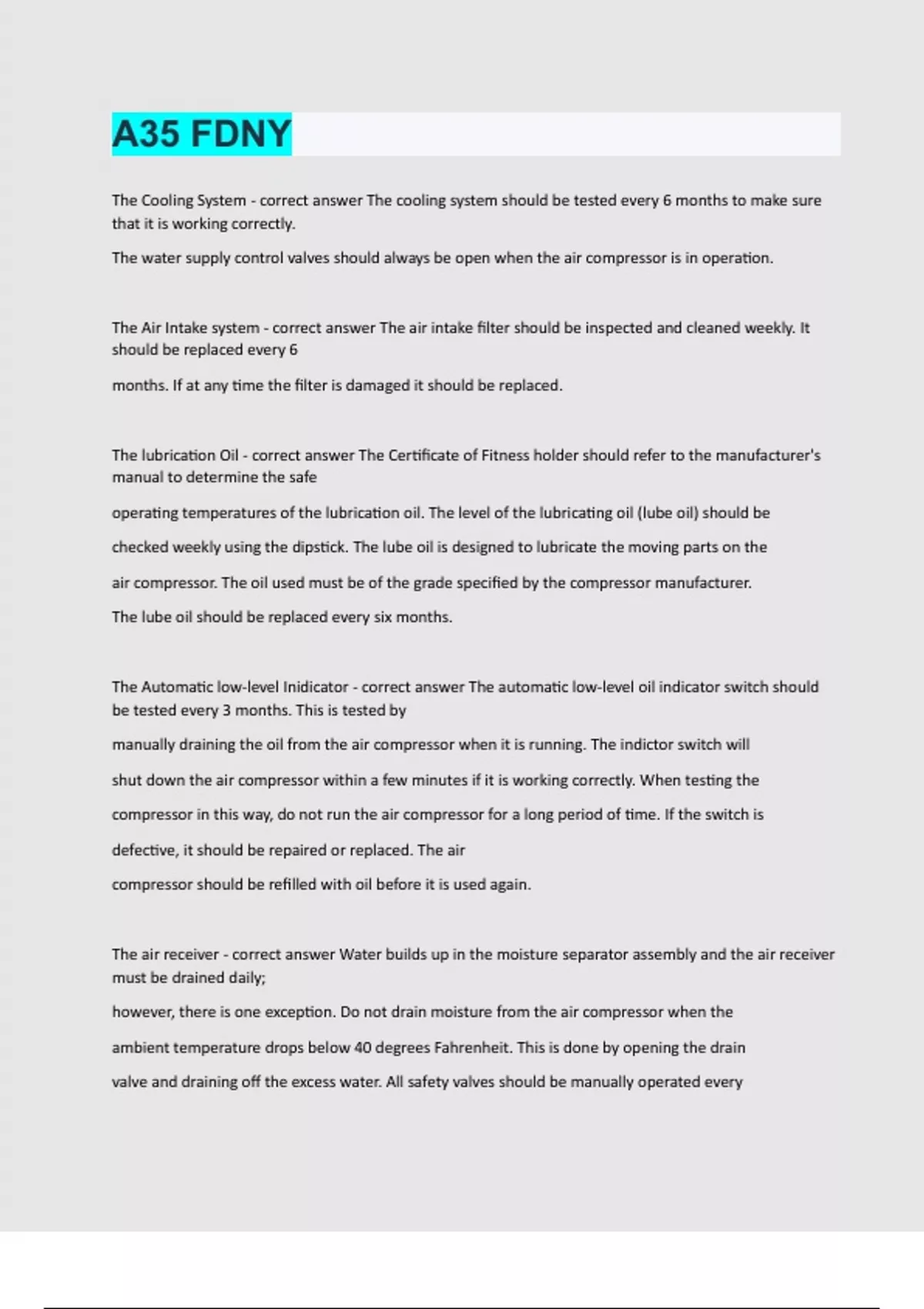 A35 FDNY

The Cooling System - correct answer The cooling system should be tested every 6 months to make sure that it is working correctly.

The water supply control valves should always be open when the air compressor is in operation.

The Air Intake system - correct answer The air intake filter should be inspected and cleaned weekly. It should be replaced every 6

months. If at any time the filter is damaged it should be replaced.

The lubrication Oil - correct answer The Certificate of Fitness holder should refer to the manufacturer's manual to determine the safe

operating temperatures of the lubrication oil. The level of the lubricating oil (lube oil) should be

checked weekly using the dipstick. The lube oil is designed to lubricate the moving parts on the

air compressor. The oil used must be of the grade specified by the compressor manufacturer.

The lube oil should be replaced every six months.

The Automatic low-level Inidicator - correct answer The automatic low-level oil indicator switch should be tested every 3 months. This is tested by

manually draining the oil from the air compressor when it is running. The indictor switch will

shut down the air compressor within a few minutes if it is working correctly. When testing the

compressor in this way, do not run the air compressor for a long period of time. If the switch is

defective, it should be repaired or replaced. The air

compressor should be refilled with oil before it is used again.

The air receiver - correct answer Water builds up in the moisture separator assembly and the air receiver must be drained daily;

however, there is one exception. Do not drain moisture from the air compressor when the

ambient temperature drops below 40 degrees Fahrenheit. This is done by opening the drain

valve and draining off the excess water. All safety valves should be manually operated every